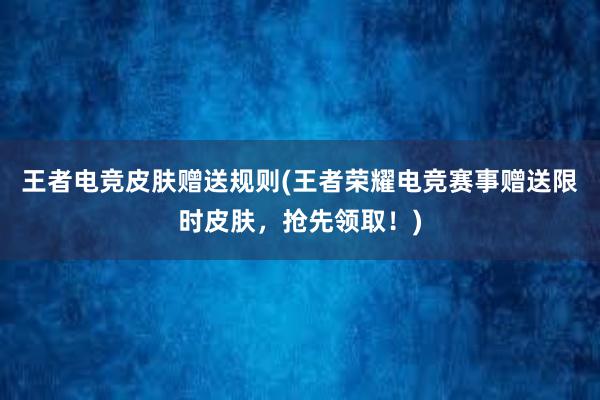 王者电竞皮肤赠送规则(王者荣耀电竞赛事赠送限时皮肤，抢先领取！)